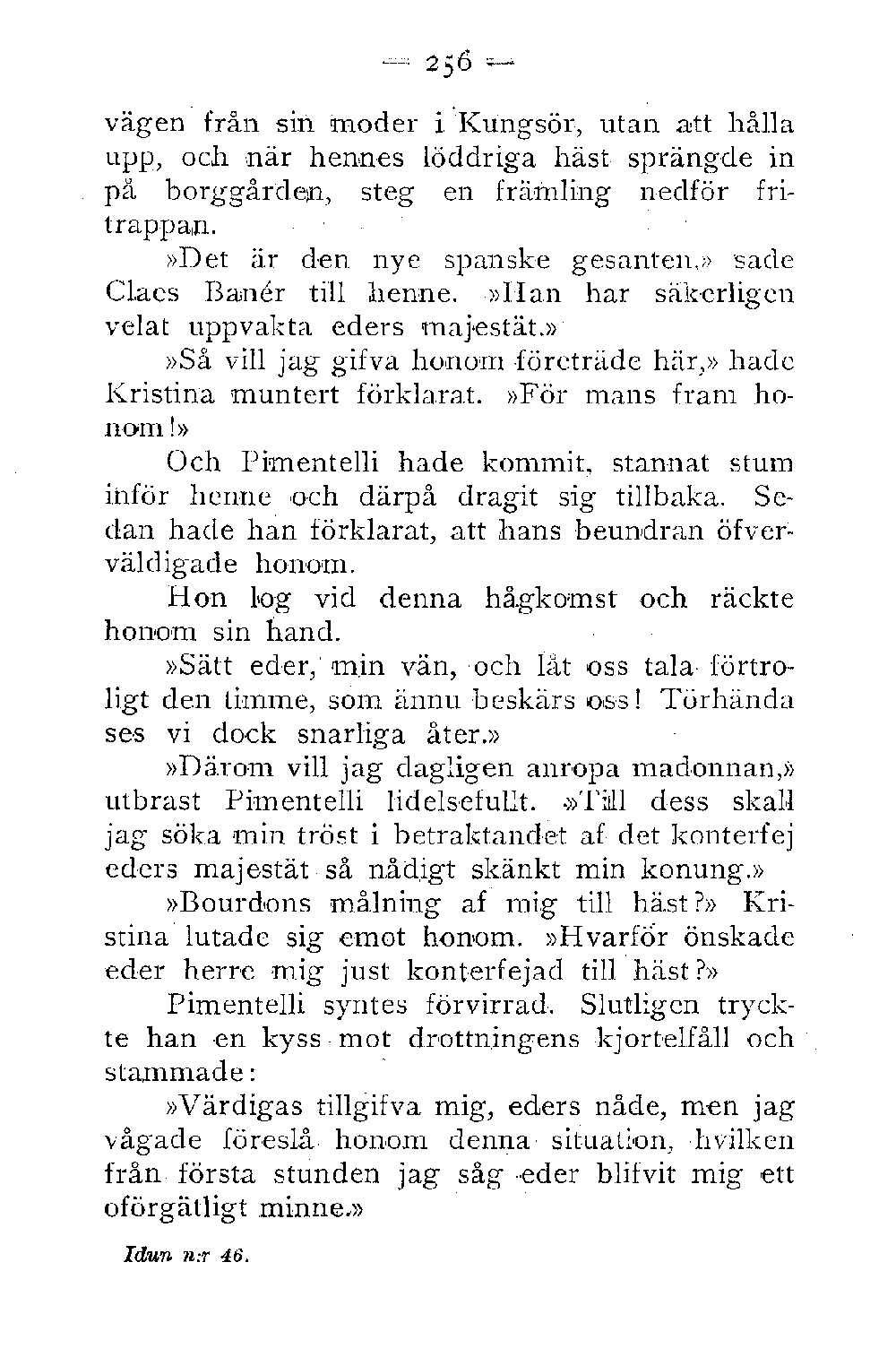 — 256 —

vägen från sin moder i Kungsör, utan att hålla upp, och när hennes löddriga häst sprängde in på borggården, steg en främling nedför fritrappan.

»Det är den nye spanske gesanten,» sade Claes Banér till henne. »Han har säkerligen velat uppvakta eders majestät.»

»Så vill jag gifva honom företräde här,» hade Kristina muntert förklarat. »För mans fram honom!»

Och Pimentelli hade kommit, stannat stum inför henne och därpå dragit sig tillbaka. Sedan hade han förklarat, att hans beundran öfverväldigade honom.

Hon log vid denna hågkomst och räckte honom sin hand.

»Sätt eder, min vän, och låt oss tala förtroligt den timme, som ännu beskärs oss! Törhända ses vi dock snarliga åter.»

»Därom vill jag dagligen anropa madonnan,» utbrast Pimentelli lidelsefullt. »Till dess skall jag söka min tröst i betraktandet af det konterfej eders majestät så nådigt skänkt min konung.»

»Bourdons målning af mig till häst?» Kristina lutade sig emot honom. »Hvarför önskade eder herre mig just konterfejad till häst?»

Pimentelli syntes förvirrad. Slutligen tryckte han en kyss mot drottningens kjortelfåll och stammade:

»Värdigas tillgifva mig, eders nåde, men jag vågade föreslå honom denna situation, hvilken från första stunden jag såg eder blifvit mig ett oförgätligt minne.»

Idun n:r 46.